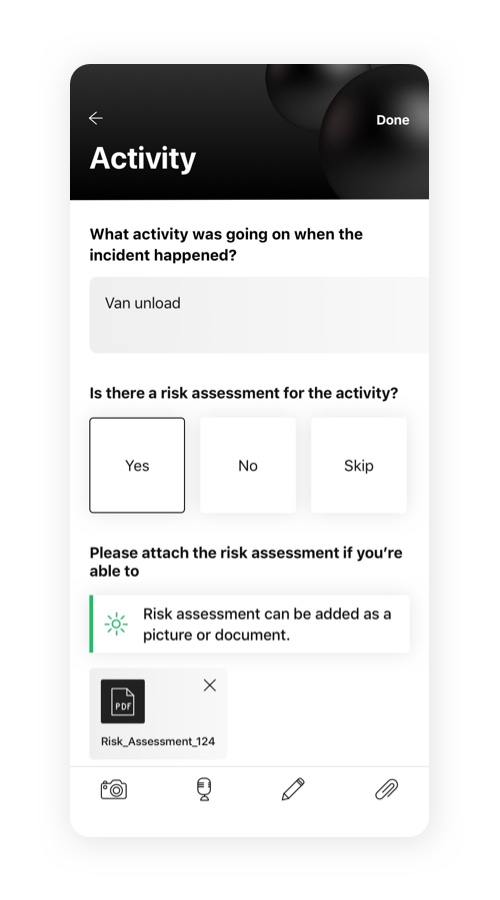 Done

Activity

What activity was going on when the incident happened?

Van unload

Is there a risk assessment for the activity?

Yes

No

Skip

Please attach the risk assessment if you're able to

Risk assessment can be added as a picture or document.

PDF

Risk_Assessment_124